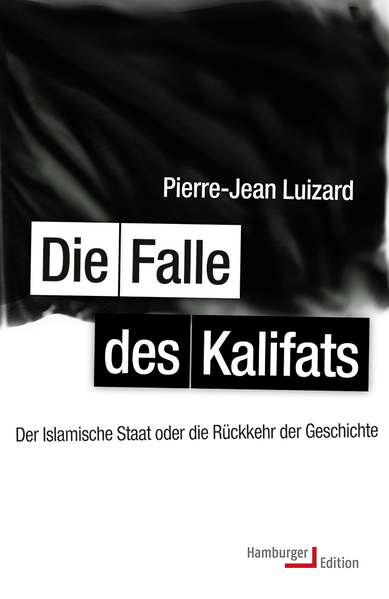 Pierre-Jean Luizard

Die Falle des Kalifats

Der Islamische Staat oder die Rückkehr der Geschichte

Hamburger Edition